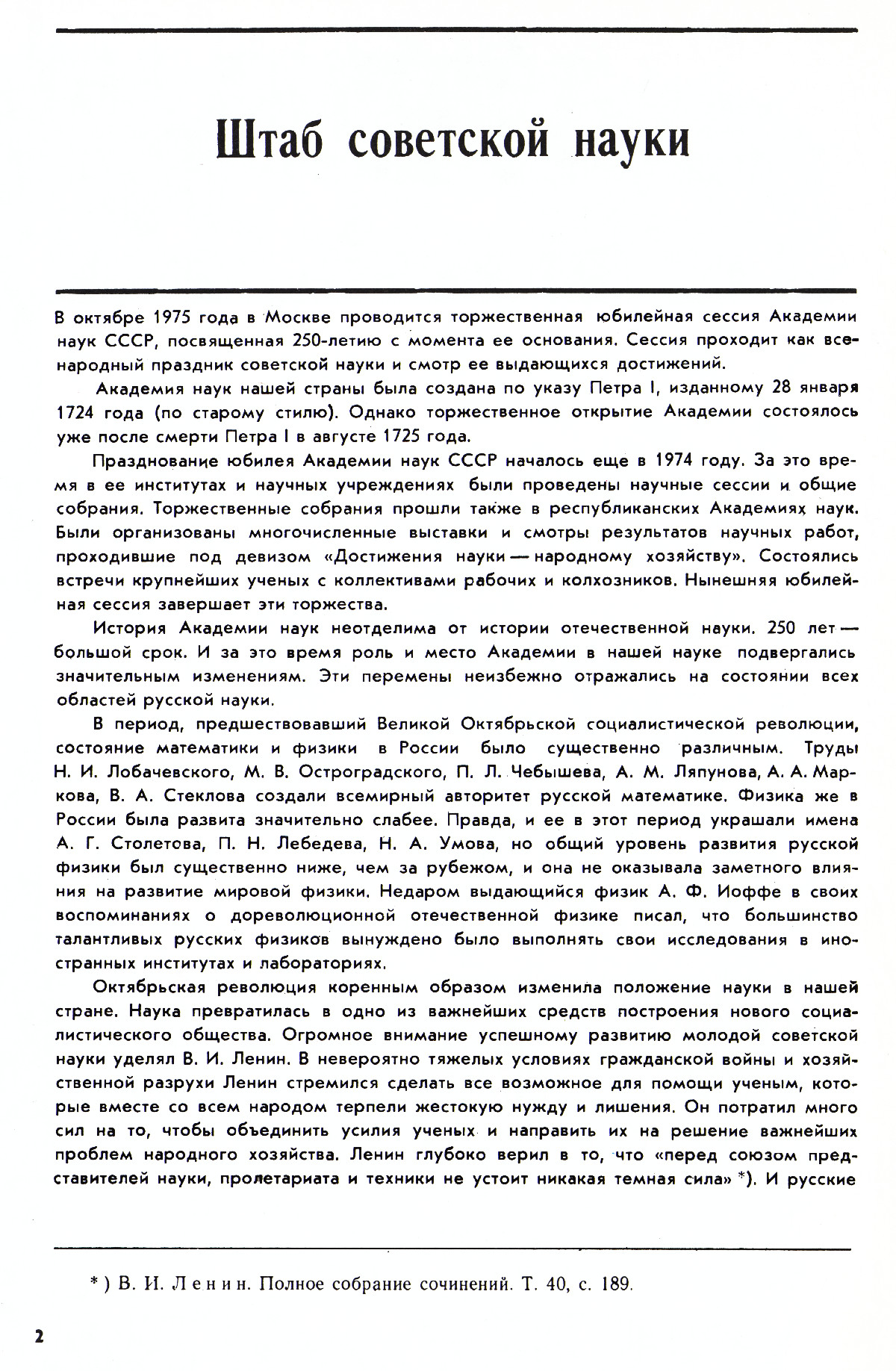 Штаб советской науки

В октябре 1975 года в Москве проводится торжественная юбилейная сессия Академии наук СССР, посвященная 250-летию с момента ее основания. Сессия проходит как всенародный праздник советской науки и смотр ее выдающихся достижений.

Академия наук нашей страны была создана по указу Петра I, изданному 28 января 1724 года (по старому стилю). Однако торжественное открытие Академии состоялось уже после смерти Петра I в августе 1725 года.

Празднование юбилея Академии наук СССР началось еще в 1974 году. За это время в ее институтах и научных учреждениях были проведены научные сессии и общие собрания. Торжественные собрания прошли также в республиканских Академиях наук. Были организованы многочисленные выставки и смотры результатов научных работ, проходившие под девизом «Достижения науки — народному хозяйству». Состоялись встречи крупнейших ученых с коллективами рабочих и колхозников. Нынешняя юбилейная сессия завершает эти торжества.

История Академии наук неотделима от истории отечественной науки. 250 лет — большой срок. И за это время роль и место Академии в нашей науке подвергались значительным изменениям. Эти перемены неизбежно отражались на состоянии всех областей русской науки.

В период, предшествовавший Великой Октябрьской социалистической революции, состояние математики и физики в России было существенно различным. Труды Н. И. Лобачевского, М. В. Остроградского, П. Л. Чебышева, А. М. Ляпунова, А. А. Маркова, В. А. Стеклова создали всемирный авторитет русской математике. Физика же в России была развита значительно слабее. Правда, и ее в этот период украшали имена А. Г. Столетова, П. Н. Лебедева, Н. А. Умова, но общий уровень развития русской физики был существенно ниже, чем за рубежом, и она не оказывала заметного влияния на развитие мировой физики. Недаром выдающийся физик А. Ф. Иоффе в своих воспоминаниях о дореволюционной отечественной физике писал, что большинство талантливых русских физиков вынуждено было выполнять свои исследования в иностранных институтах и лабораториях.

Октябрьская революция коренным образом изменила положение науки в нашей стране. Наука превратилась в одно из важнейших средств построения нового социалистического общества. Огромное внимание успешному развитию молодой советской науки уделял В. И. Ленин. В невероятно тяжелых условиях гражданской войны и хозяйственной разрухи Ленин стремился сделать все возможное для помощи ученым, которые вместе со всем народом терпели жестокую нужду и лишения. Он потратил много сил на то, чтобы объединить усилия ученых и направить их на решение важнейших проблем народного хозяйства. Ленин глубоко верил в то, что «перед союзом представителей науки, пролетариата и техники не устоит никакая темная сила» *). И русские

*) В. И. Ленин. Полное собрание сочинений. Т. 40, с. 189.

2